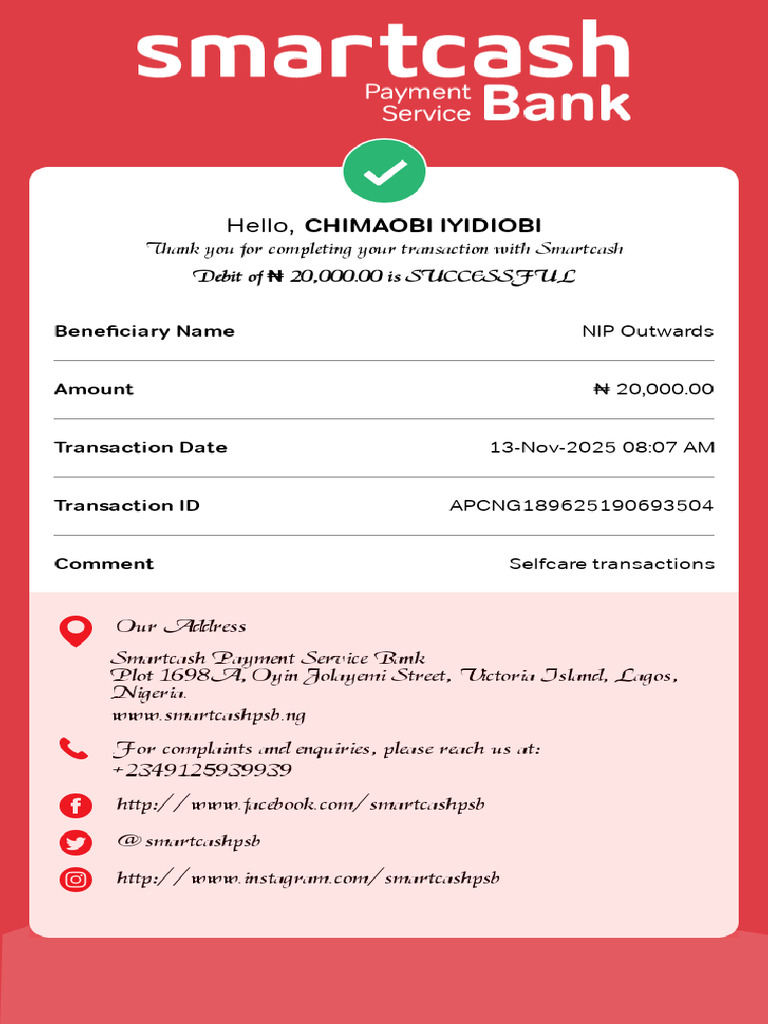 smartcash
Payment Service Bank

Hello, CHIMAOBI IYIDIOBI
Thank you for completing your transaction with Smartcash
Debit of ₦ 20,000.00 is SUCCESSFUL

Beneficiary Name
NIP Outwards

Amount
₦ 20,000.00

Transaction Date
13-Nov-2025 08:07 AM

Transaction ID
APCNG189625190693504

Comment
Selfcare transactions

Our Address

Smartcash Payment Service Bank
Plot 1698A, Oyin Jolayemi Street, Victoria Island, Lagos, Nigeria.
www.smartcashpsb.ng

For complaints and enquiries, please reach us at:
+2349125939939

http://www.facebook.com/smartcashpsb

@smartcashpsb

http://www.instagram.com/smartcashpsb